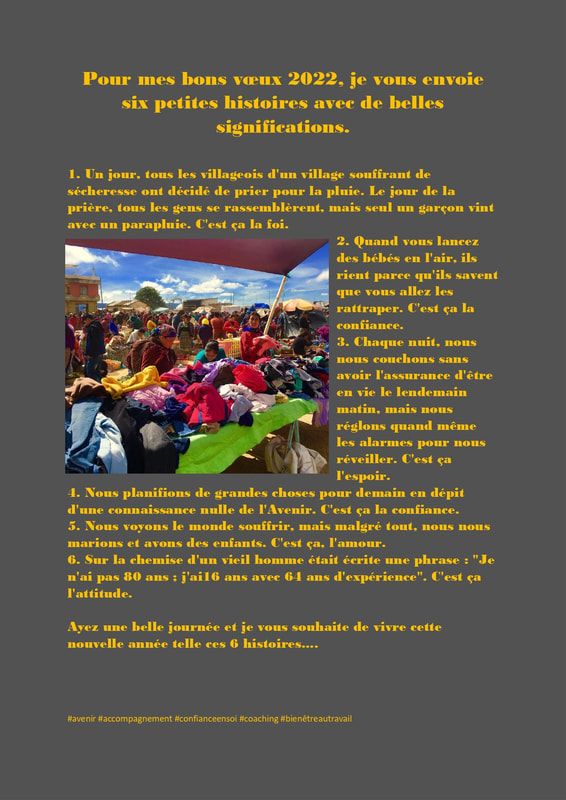 Pour mes bons vœux 2022, je vous envoie six petites histoires avec de belles significations.

1. Un jour, tous les villageois d'un village souffrant de sécheresse ont décidé de prier pour la pluie. Le jour de la prière, tous les gens se rassemblèrent, mais seul un garçon vint avec un parapluie. C'est ça la foi.

2. Quand vous lancez des bébés en l'air, ils rient parce qu'ils savent que vous allez les rattraper. C'est ça la confiance.

3. Chaque nuit, nous nous couchons sans avoir l'assurance d'être en vie le lendemain matin, mais nous réglons quand même les alarmes pour nous réveiller. C'est ça l'espoir.

4. Nous planifions de grandes choses pour demain en dépit d'une connaissance nulle de l'Avenir. C'est ça la confiance.

5. Nous voyons le monde souffrir, mais malgré tout, nous nous marions et avons des enfants. C'est ça, l'amour.

6. Sur la chemise d'un vieil homme était écrite une phrase : "Je n'ai pas 80 ans ; j'ai16 ans avec 64 ans d'expérience". C'est ça l'attitude.

Ayez une belle journée et je vous souhaite de vivre cette nouvelle année telle ces 6 histoires....

#avenir #accompagnement #confianceensoi #coaching #bienêtreautravail